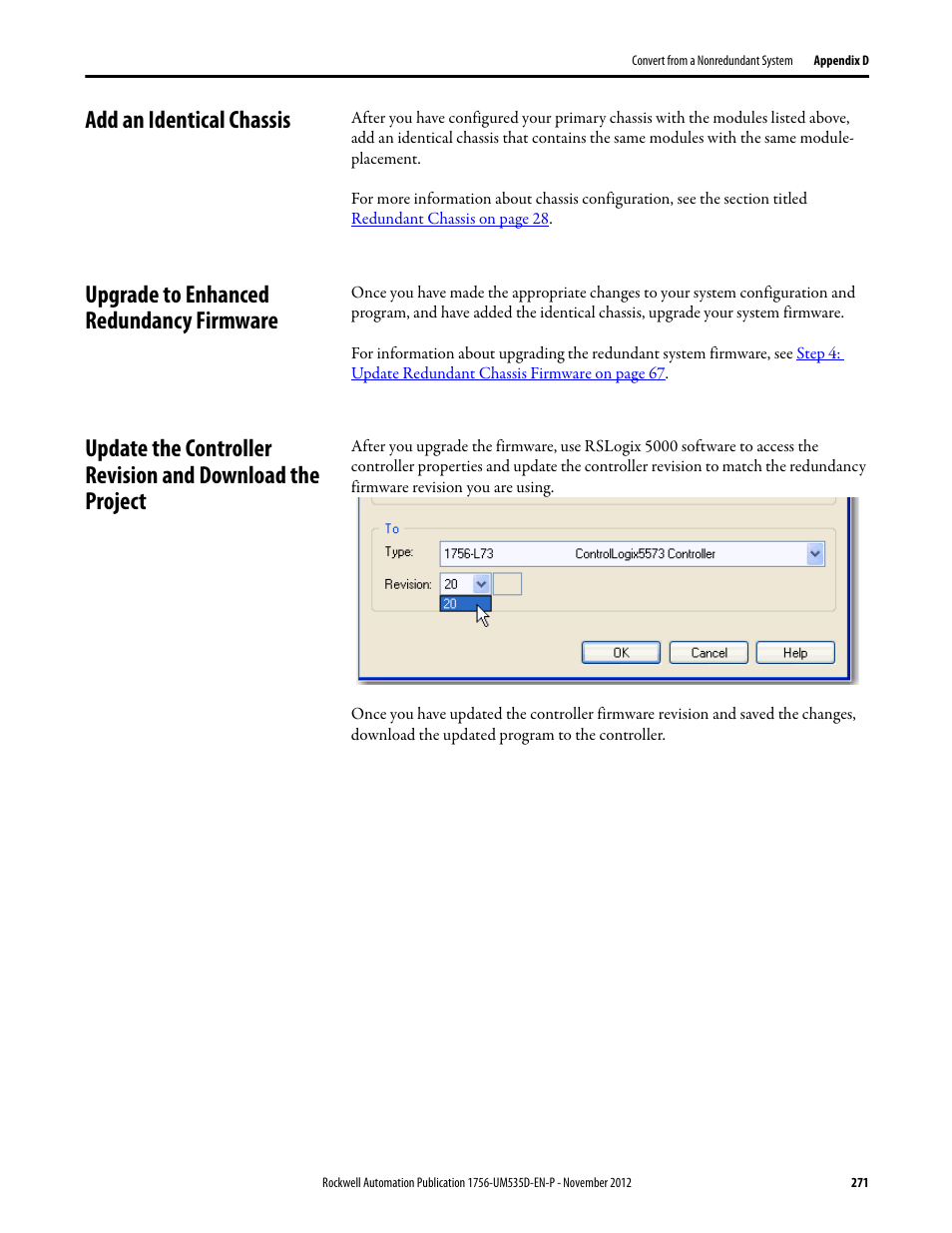 Convert from a Nonredundant System Appendix D

Add an Identical Chassis

After you have configured your primary chassis with the modules listed above, add an identical chassis that contains the same modules with the same module-placement.

For more information about chassis configuration, see the section titled Redundant Chassis on page 28.

Upgrade to Enhanced Redundancy Firmware

Once you have made the appropriate changes to your system configuration and program, and have added the identical chassis, upgrade your system firmware.

For information about upgrading the redundant system firmware, see Step 4: Update Redundant Chassis Firmware on page 67.

Update the Controller Revision and Download the Project

After you upgrade the firmware, use RSLogix 5000 software to access the controller properties and update the controller revision to match the redundancy firmware revision you are using.

To

Type: 1756-L73 ControlLogix5573 Controller

Revision: 20

20

OK Cancel Help

Once you have updated the controller firmware revision and saved the changes, download the updated program to the controller.

Rockwell Automation Publication 1756-UM535D-EN-P - November 2012 271